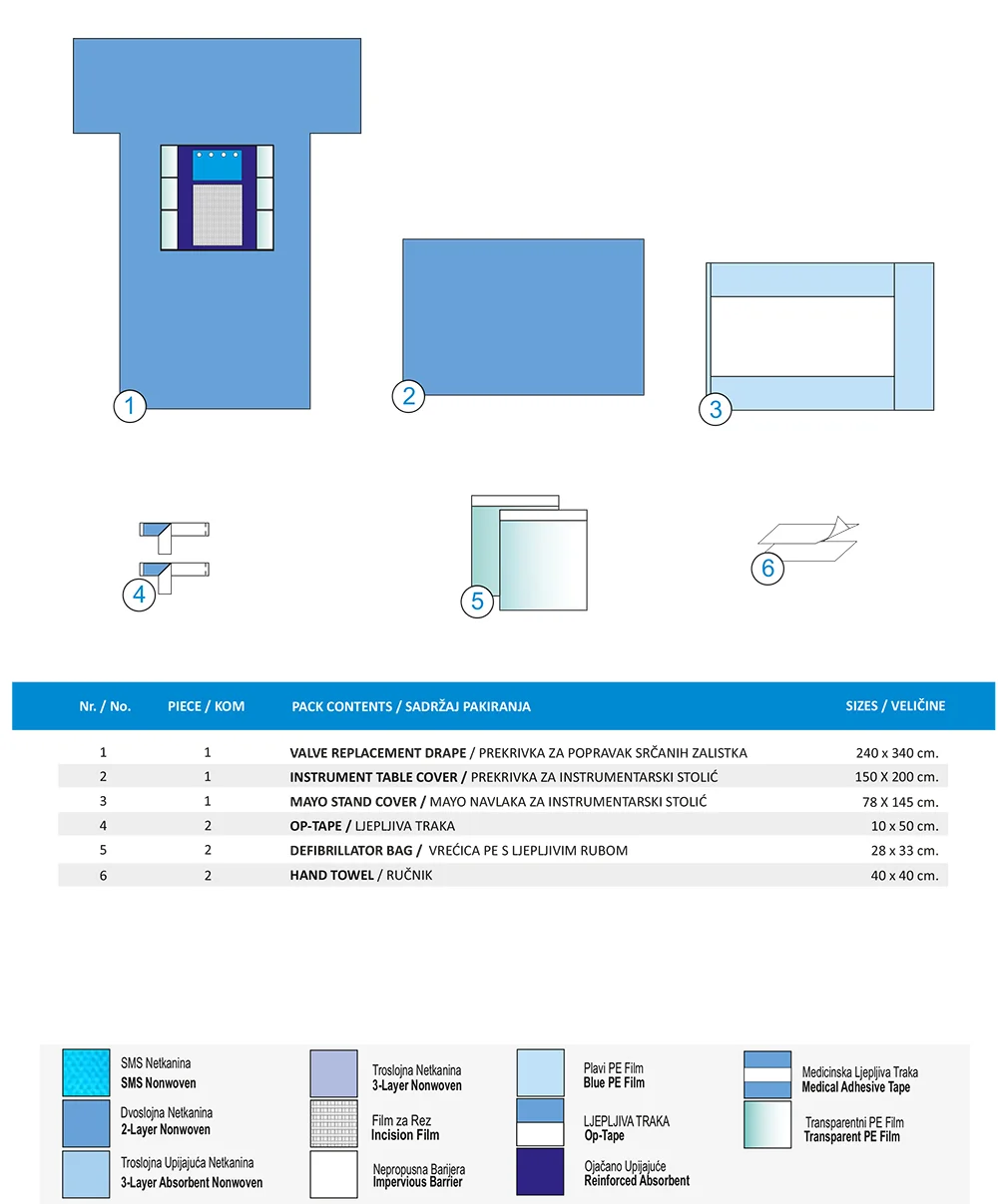 1

2

3

4

5

6

| Nr. / No. | PIECE / KOM | PACK CONTENTS / SADRŽAJ PAKIRANJA | SIZES / VELIČINE |
|---|---|---|---|
| 1 | 1 | VALVE REPLACEMENT DRAPE / PREKRIVKA ZA POPRAVAK SRČANIH ZALISTKA | 240 x 340 cm. |
| 2 | 1 | INSTRUMENT TABLE COVER / PREKRIVKA ZA INSTRUMENTARSKI STOLIĆ | 150 X 200 cm. |
| 3 | 1 | MAYO STAND COVER / MAYO NAVLAKA ZA INSTRUMENTARSKI STOLIĆ | 78 X 145 cm. |
| 4 | 2 | OP-TAPE / LJEPLJIVA TRAKA | 10 x 50 cm. |
| 5 | 2 | DEFIBRILLATOR BAG / VREĆICA PE S LJEPLJIVIM RUBOM | 28 x 33 cm. |
| 6 | 2 | HAND TOWEL / RUČNIK | 40 x 40 cm. |

SMS Netkanina
SMS Nonwoven

Dvoslojna Netkanina
2-Layer Nonwoven

Troslojna Upijajuća Netkanina
3-Layer Absorbent Nonwoven

Troslojna Netkanina
3-Layer Nonwoven

Film za Rez
Incision Film

Nepropusna Barijera
Impervious Barrier

Plavi PE Film
Blue PE Film

LJEPLJIVA TRAKA
Op-Tape

Ojačano Upijajuće
Reinforced Absorbent

Medicinska Ljepljiva Traka
Medical Adhesive Tape

Transparentni PE Film
Transparent PE Film